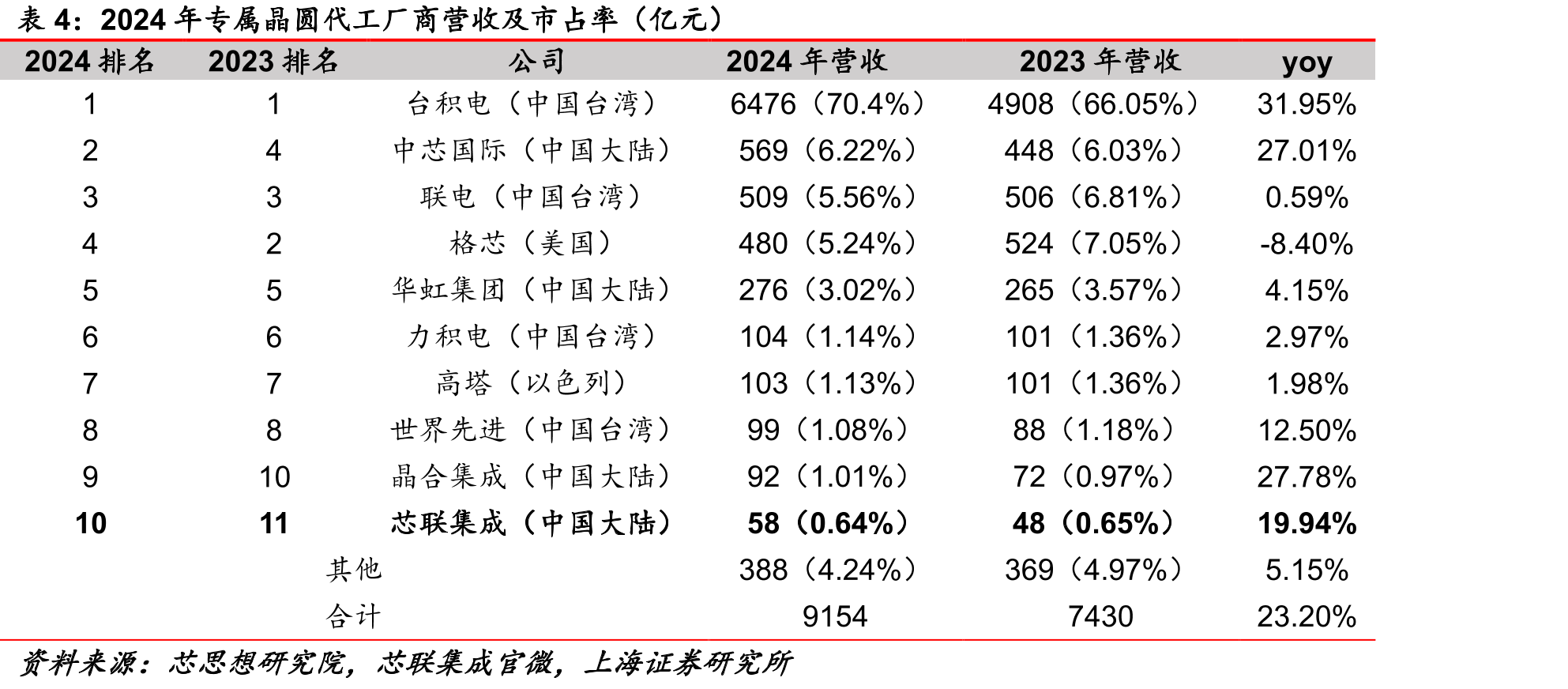 表 4：2024 年专属晶圆代工厂商营收及市占率（亿元）

| 2024 排名 | 2023 排名 | 公司 | 2024 年营收 | 2023 年营收 | yoy |
|---|---|---|---|---|---|
| 1 | 1 | 台积电（中国台湾） | 6476（70.4%） | 4908（66.05%） | 31.95% |
| 2 | 4 | 中芯国际（中国大陆） | 569（6.22%） | 448（6.03%） | 27.01% |
| 3 | 3 | 联电（中国台湾） | 509（5.56%） | 506（6.81%） | 0.59% |
| 4 | 2 | 格芯（美国） | 480（5.24%） | 524（7.05%） | -8.40% |
| 5 | 5 | 华虹集团（中国大陆） | 276（3.02%） | 265（3.57%） | 4.15% |
| 6 | 6 | 力积电（中国台湾） | 104（1.14%） | 101（1.36%） | 2.97% |
| 7 | 7 | 高塔（以色列） | 103（1.13%） | 101（1.36%） | 1.98% |
| 8 | 8 | 世界先进（中国台湾） | 99（1.08%） | 88（1.18%） | 12.50% |
| 9 | 10 | 晶合集成（中国大陆） | 92（1.01%） | 72（0.97%） | 27.78% |
| 10 | 11 | 芯联集成（中国大陆） | 58（0.64%） | 48（0.65%） | 19.94% |
| | 其他 | | 388（4.24%） | 369（4.97%） | 5.15% |
| | 合计 | | 9154 | 7430 | 23.20% |

资料来源：芯思想研究院，芯联集成官微，上海证券研究所